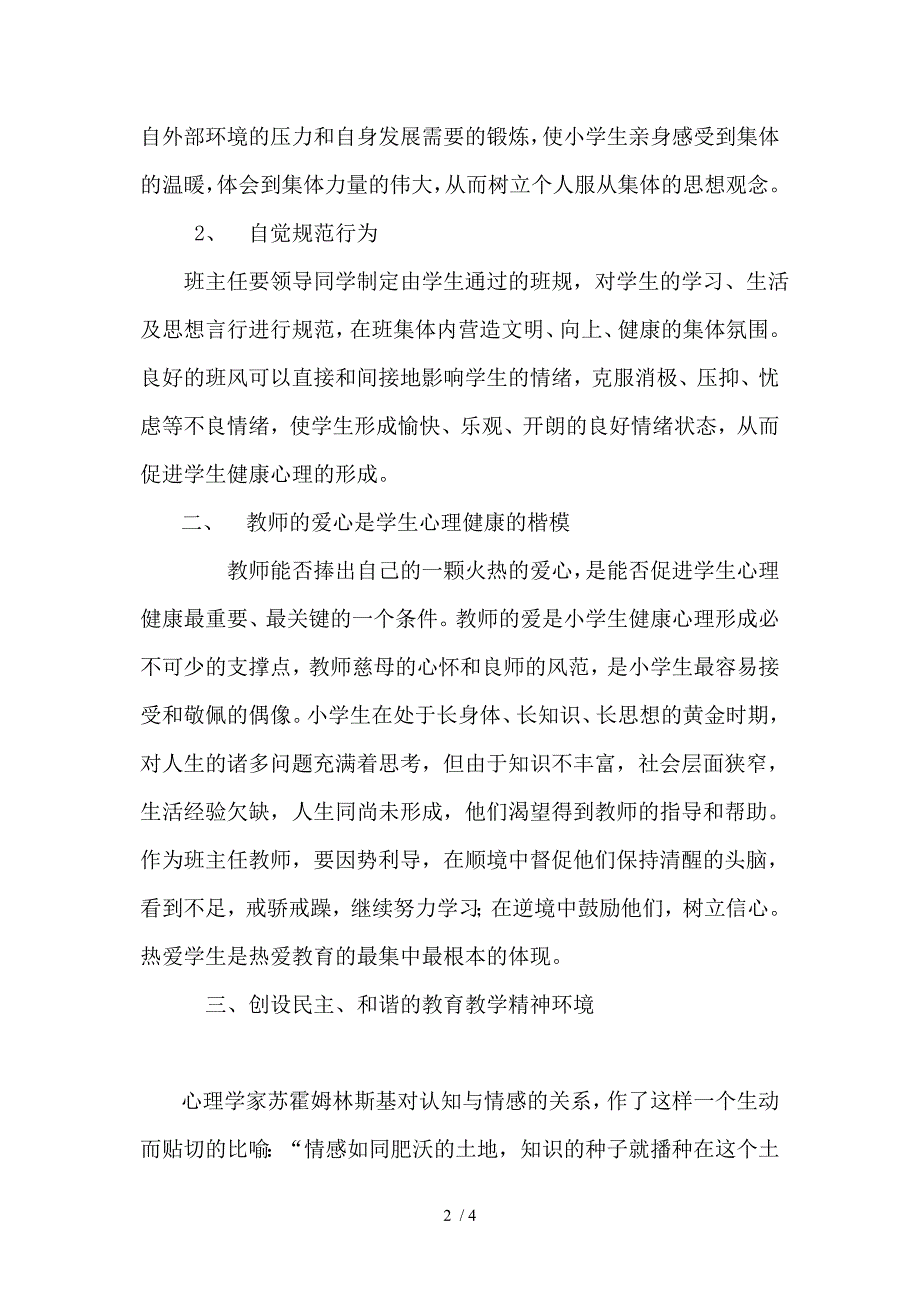 自外部环境的压力和自身发展需要的锻炼，使小学生亲身感受到集体的温暖，体会到集体力量的伟大，从而树立个人服从集体的思想观念。

2、　自觉规范行为

班主任要领导同学制定由学生通过的班规，对学生的学习、生活及思想言行进行规范，在班集体内营造文明、向上、健康的集体氛围。良好的班风可以直接和间接地影响学生的情绪，克服消极、压抑、忧虑等不良情绪，使学生形成愉快、乐观、开朗的良好情绪状态，从而促进学生健康心理的形成。

二、　教师的爱心是学生心理健康的楷模

教师能否捧出自己的一颗火热的爱心，是能否促进学生心理健康最重要、最关键的一个条件。教师的爱是小学生健康心理形成必不可少的支撑点，教师慈母的心怀和良师的风范，是小学生最容易接受和敬佩的偶像。小学生在处于长身体、长知识、长思想的黄金时期，对人生的诸多问题充满着思考，但由于知识不丰富，社会层面狭窄，生活经验欠缺，人生同尚未形成，他们渴望得到教师的指导和帮助。作为班主任教师，要因势利导，在顺境中督促他们保持清醒的头脑，看到不足，戒骄戒躁，继续努力学习；在逆境中鼓励他们，树立信心。热爱学生是热爱教育的最集中最根本的体现。

三、创设民主、和谐的教育教学精神环境

心理学家苏霍姆林斯基对认知与情感的关系，作了这样一个生动而贴切的比喻：“情感如同肥沃的土地，知识的种子就播种在这个土

2 / 4